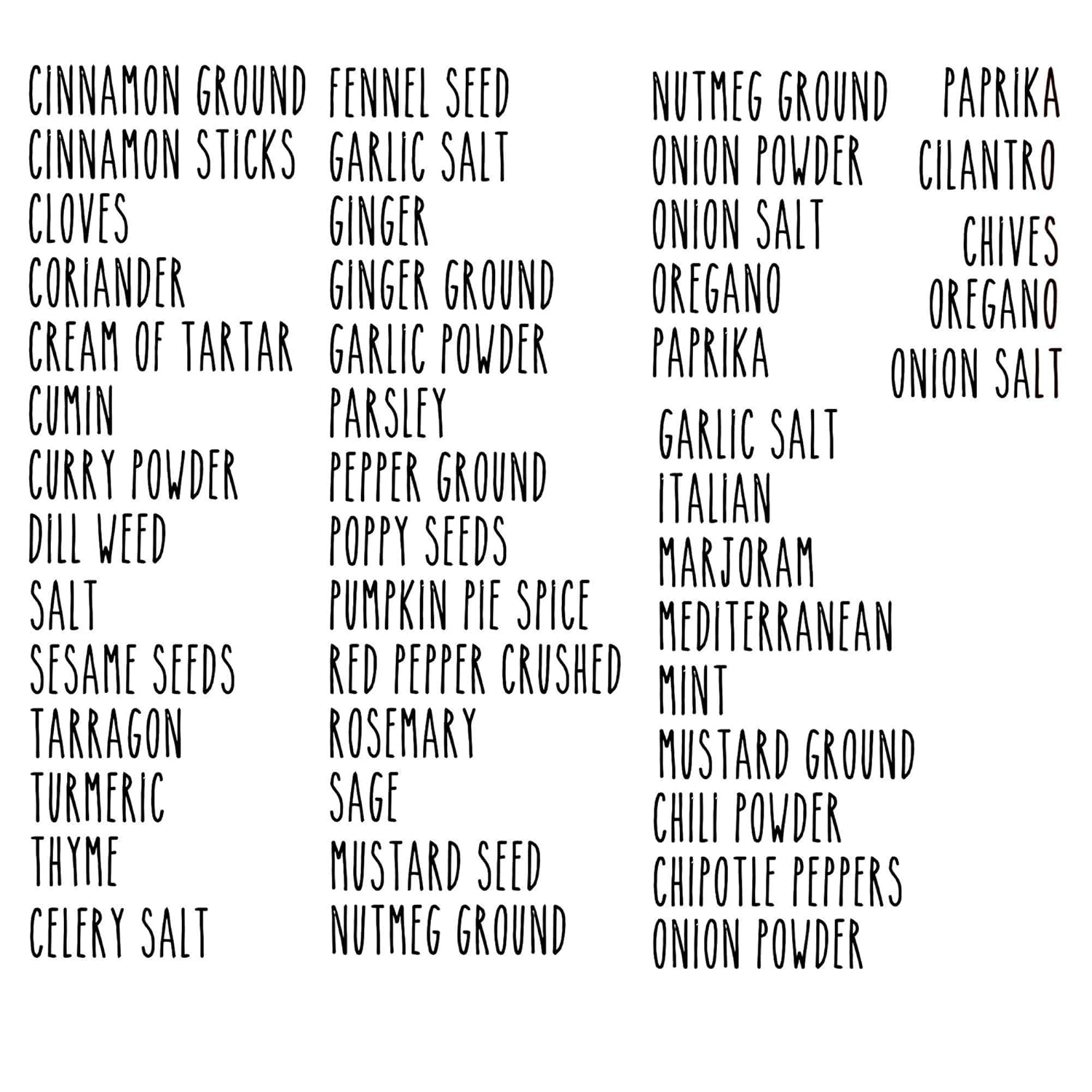 CINNAMON GROUND
CINNAMON STICKS
CLOVES
CORIANDER
CREAM OF TARTAR
CUMIN
CURRY POWDER
DILL WEED
SALT
SESAME SEEDS
TARRAGON
TURMERIC
THYME
CELERY SALT

FENNEL SEED
GARLIC SALT
GINGER
GINGER GROUND
GARLIC POWDER
PARSLEY
PEPPER GROUND
POPPY SEEDS
PUMPKIN PIE SPICE
RED PEPPER CRUSHED
ROSEMARY
SAGE
MUSTARD SEED
NUTMEG GROUND

NUTMEG GROUND
ONION POWDER
ONION SALT
OREGANO
PAPRIKA

GARLIC SALT
ITALIAN
MARJORAM
MEDITERRANEAN
MINT
MUSTARD GROUND
CHILI POWDER
CHIPOTLE PEPPERS
ONION POWDER

PAPRIKA
CILANTRO
CHIVES
OREGANO
ONION SALT